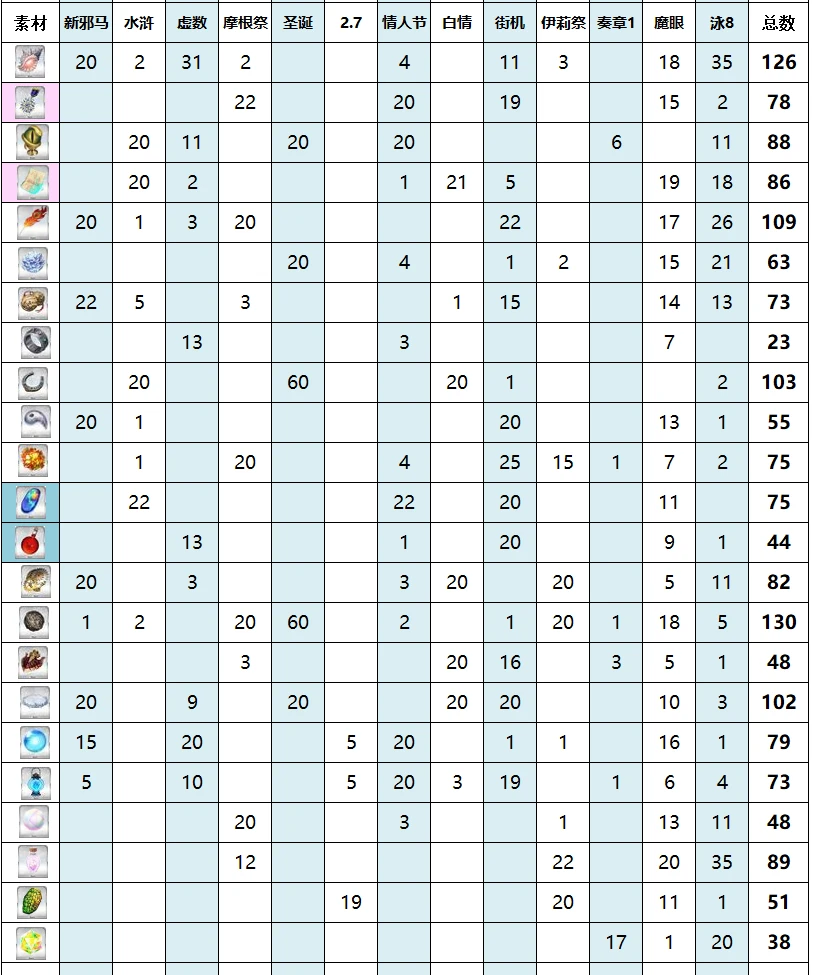 | 素材 | 新邪马 | 水浒 | 虚数 | 摩根祭 | 圣诞 | 2.7 | 情人节 | 白情 | 街机 | 伊莉祭 | 奏章1 | 魔眼 | 泳8 | 总数 |
|---|---|---|---|---|---|---|---|---|---|---|---|---|---|---|
| | 20 | 2 | 31 | 2 | | | 4 | | 11 | 3 | | 18 | 35 | 126 |
| | | | | 22 | | | 20 | | 19 | | | 15 | 2 | 78 |
| | | 20 | 11 | | 20 | | 20 | | | | 6 | | 11 | 88 |
| | | 20 | 2 | | | | 1 | 21 | 5 | | | 19 | 18 | 86 |
| | 20 | 1 | 3 | 20 | | | | | 22 | | | 17 | 26 | 109 |
| | | | | | 20 | | 4 | | 1 | 2 | | 15 | 21 | 63 |
| | 22 | 5 | | 3 | | | | 1 | 15 | | | 14 | 13 | 73 |
| | | | 13 | | | | 3 | | | | | 7 | | 23 |
| | | 20 | | | 60 | | | 20 | 1 | | | | 2 | 103 |
| | 20 | 1 | | | | | | | 20 | | | 13 | 1 | 55 |
| | | 1 | | 20 | | | 4 | | 25 | 15 | 1 | 7 | 2 | 75 |
| | | 22 | | | | | 22 | | 20 | | | 11 | | 75 |
| | | | 13 | | | | 1 | | 20 | | | 9 | 1 | 44 |
| | 20 | | 3 | | | | 3 | 20 | | 20 | | 5 | 11 | 82 |
| | 1 | 2 | | 20 | 60 | | 2 | | 1 | 20 | 1 | 18 | 5 | 130 |
| | | | | 3 | | | | 20 | 16 | | 3 | 5 | 1 | 48 |
| | 20 | | 9 | | 20 | | | 20 | 20 | | | 10 | 3 | 102 |
| | 15 | | 20 | | | 5 | 20 | | 1 | 1 | | 16 | 1 | 79 |
| | 5 | | 10 | | | 5 | 20 | 3 | 19 | | 1 | 6 | 4 | 73 |
| | | | | 20 | | | 3 | | | 1 | | 13 | 11 | 48 |
| | | | | 12 | | | | | | 22 | | 20 | 35 | 89 |
| | | | | | | 19 | | | | 20 | | 11 | 1 | 51 |
| | | | | | | | | | | | 17 | 1 | 20 | 38 |